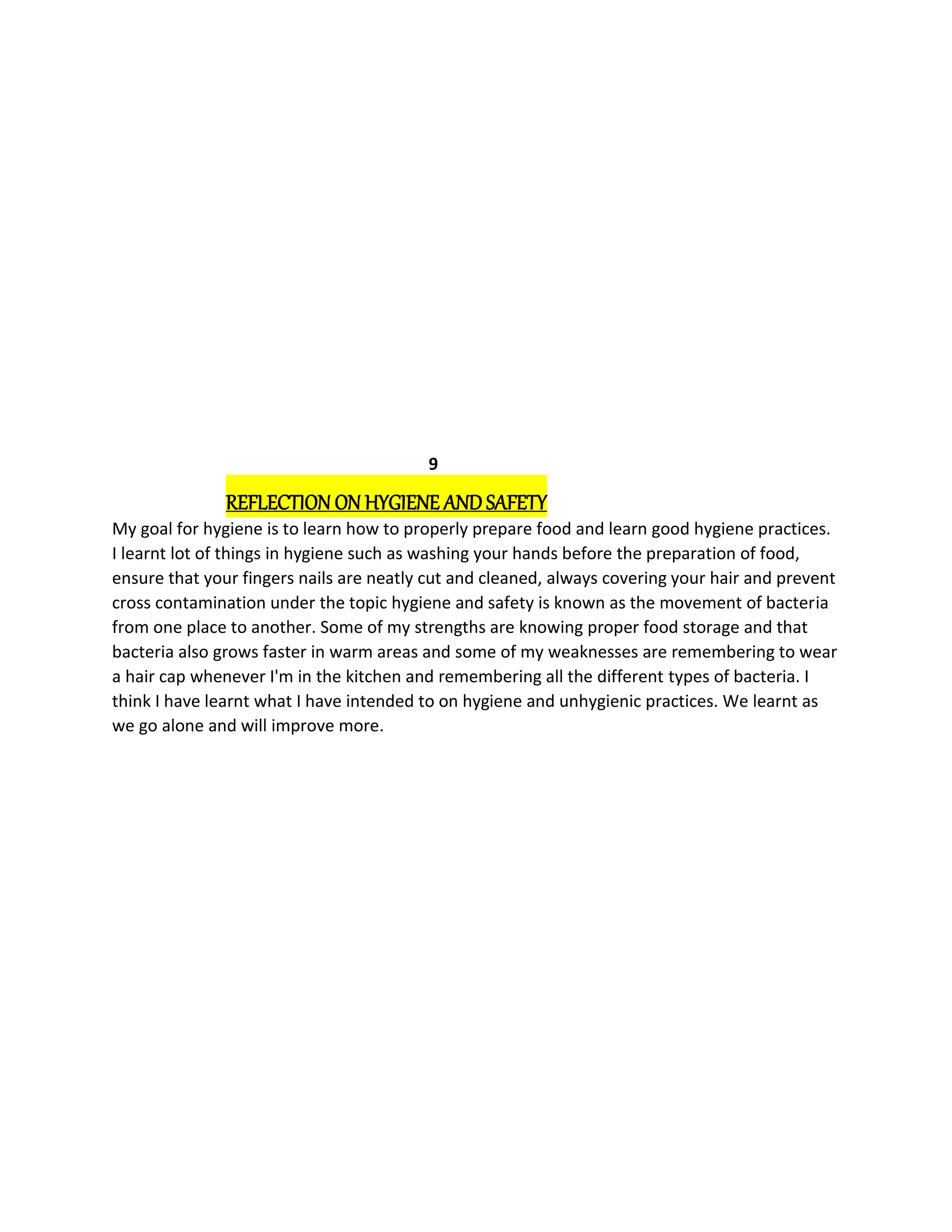 9

REFLECTION ON HYGIENE AND SAFETY

My goal for hygiene is to learn how to properly prepare food and learn good hygiene practices. I learnt lot of things in hygiene such as washing your hands before the preparation of food, ensure that your fingers nails are neatly cut and cleaned, always covering your hair and prevent cross contamination under the topic hygiene and safety is known as the movement of bacteria from one place to another. Some of my strengths are knowing proper food storage and that bacteria also grows faster in warm areas and some of my weaknesses are remembering to wear a hair cap whenever I'm in the kitchen and remembering all the different types of bacteria. I think I have learnt what I have intended to on hygiene and unhygienic practices. We learnt as we go alone and will improve more.